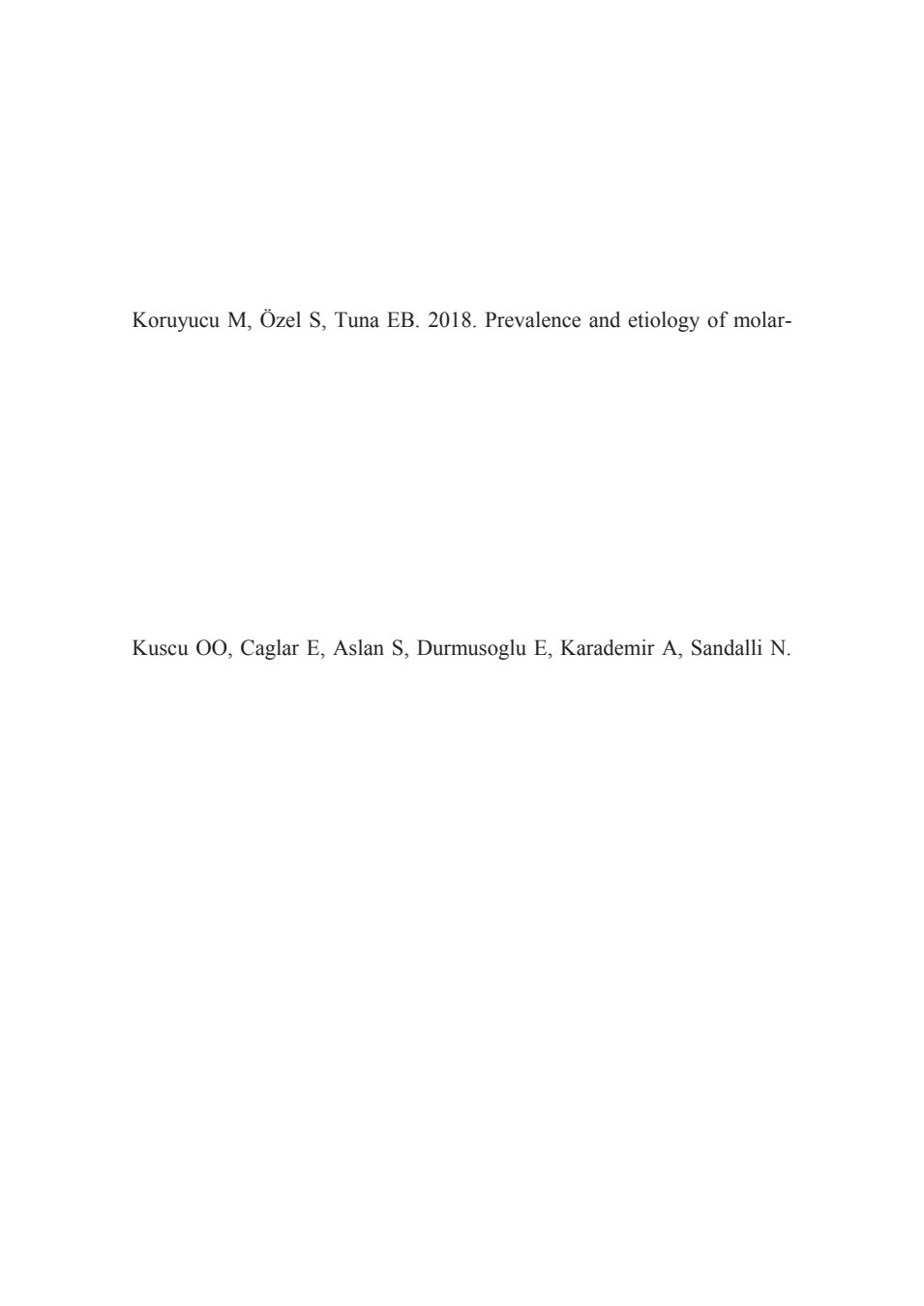 Koruyucu M, Özel S, Tuna EB. 2018. Prevalence and etiology of molar-

Kuscu OO, Caglar E, Aslan S, Durmusoglu E, Karademir A, Sandalli N.